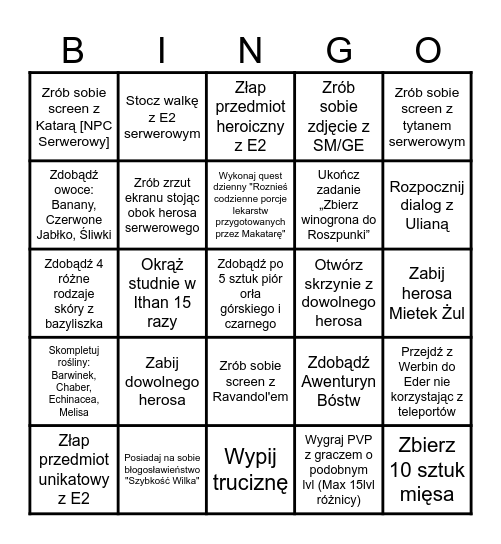 | B | I | N | G | O |
|---|---|---|---|---|
| Zrób sobie screen z Katarą [NPC Serwerowy] | Stocz walkę z E2 serwerowym | Złap przedmiot heroiczny z E2 | Zrób sobie zdjęcie z SM/GE | Zrób sobie screen z tytanem serwerowym |
| Zdobądź owoce: Banany, Czerwone Jabłko, Śliwki | Zrób zrzut ekranu stojąc obok herosa serwerowego | Wykonaj quest dzienny "Roznieś codzienne porcje lekarstw przygotowanych przez Makatarę" | Ukończ zadanie „Zbierz winogrona do Roszpunki” | Rozpocznij dialog z Ulianą |
| Zdobądź 4 różne rodzaje skóry z bazyliszka | Okrąż studnie w Ithan 15 razy | Zdobądź po 5 sztuk piór orła górskiego i czarnego | Otwórz skrzynie z dowolnego herosa | Zabij herosa Mietek Żul |
| Skompletuj rośliny: Barwinek, Chaber, Echinacea, Melisa | Zabij dowolnego herosa | Zrób sobie screen z Ravandol'em | Zdobądź Awenturyn Bóstw | Przejdź z Werbin do Eder nie korzystając z teleportów |
| Złap przedmiot unikatowy z E2 | Posiadaj na sobie błogosławieństwo "Szybkość Wilka" | Wypij truciznę | Wygraj PVP z graczem o podobnym lvl (Max 15lvl różnicy) | Zbierz 10 sztuk mięsa |